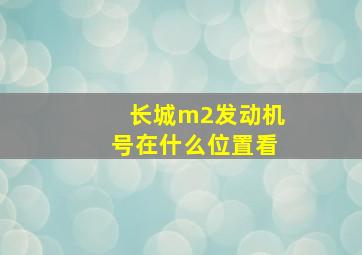 长城m2发动机号在什么位置看